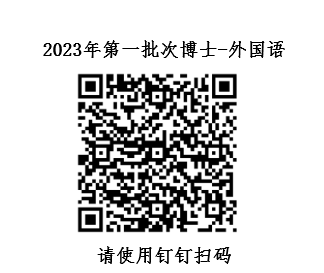 2023年第一批次博士-外国语

请使用钉钉扫码